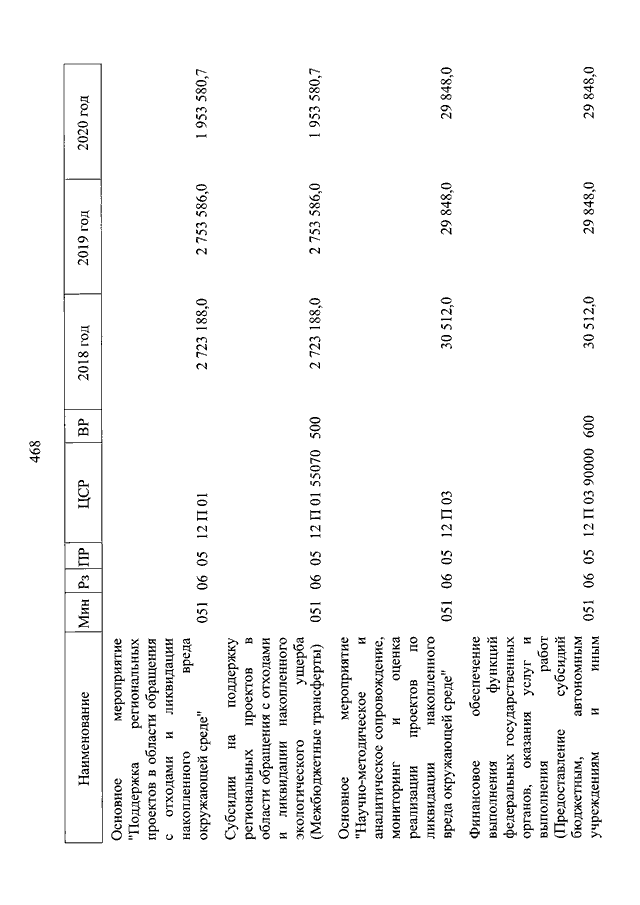 468

| Наименование | Мин | Рз | ПР | ЦСР | ВР | 2018 год | 2019 год | 2020 год |
|---|---|---|---|---|---|---|---|---|
| Основное мероприятие "Поддержка региональных проектов в области обращения с отходами и ликвидации накопленного вреда окружающей среде" | 051 | 06 | 05 | 12 П 01 | | 2 723 188,0 | 2 753 586,0 | 1 953 580,7 |
| Субсидии на поддержку региональных проектов в области обращения с отходами и ликвидации накопленного экологического ущерба (Межбюджетные трансферты) | 051 | 06 | 05 | 12 П 01 55070 | 500 | 2 723 188,0 | 2 753 586,0 | 1 953 580,7 |
| Основное мероприятие "Научно-методическое и аналитическое сопровождение, мониторинг и оценка реализации проектов по ликвидации накопленного вреда окружающей среде" | 051 | 06 | 05 | 12 П 03 | | 30 512,0 | 29 848,0 | 29 848,0 |
| Финансовое обеспечение выполнения функций федеральных государственных органов, оказания услуг и выполнения работ (Предоставление субсидий бюджетным, автономным учреждениям и иным | 051 | 06 | 05 | 12 П 03 90000 | 600 | 30 512,0 | 29 848,0 | 29 848,0 |